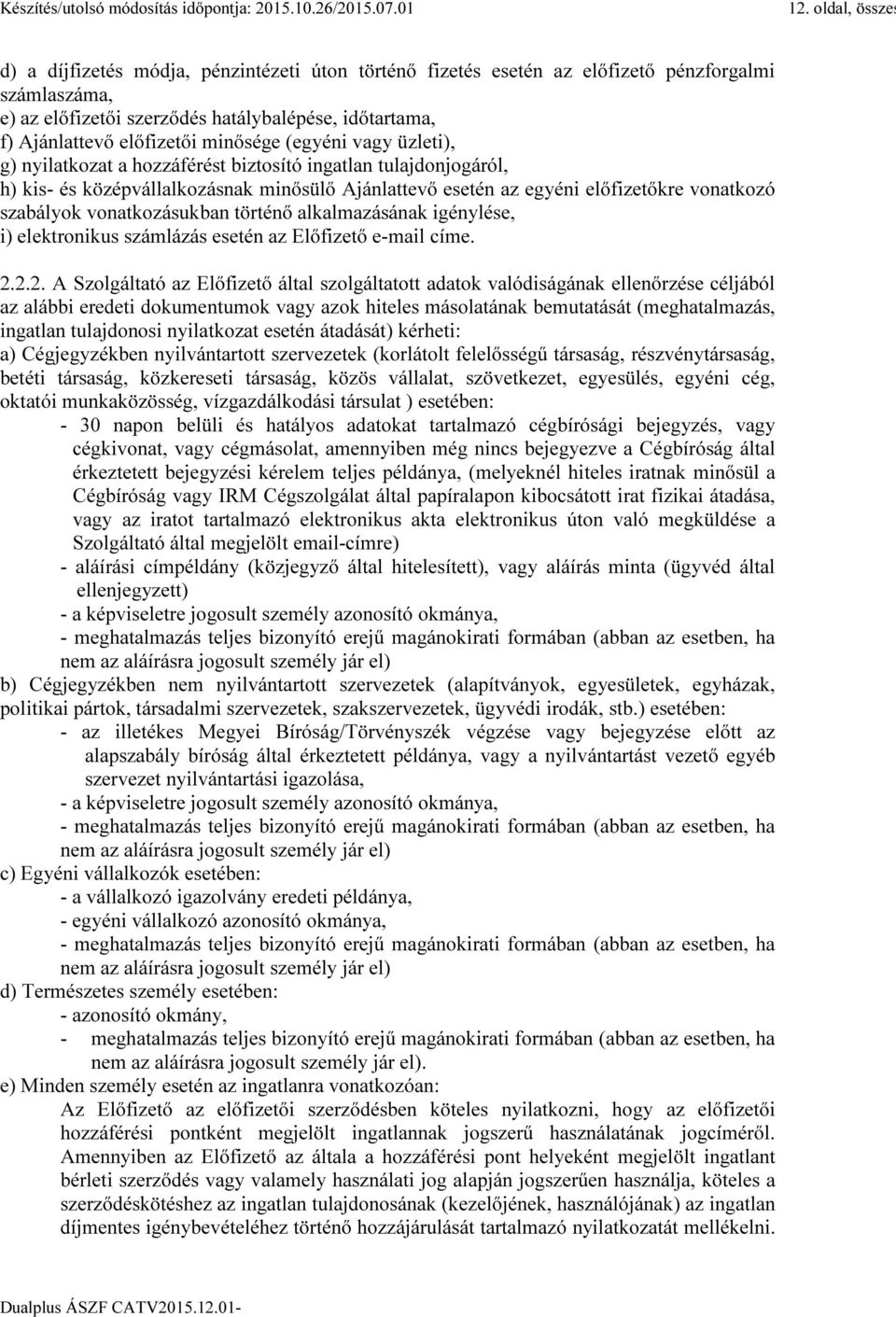 Készítés/utolsó módosítás időpontja: 2015.10.26/2015.07.01 12. oldal, összes

d) a díjfizetés módja, pénzintézeti úton történő fizetés esetén az előfizető pénzforgalmi számlaszáma,
e) az előfizetői szerződés hatálybalépése, időtartama,
f) Ajánlattevő előfizetői minősége (egyéni vagy üzleti),
g) nyilatkozat a hozzáférést biztosító ingatlan tulajdonjogáról,
h) kis- és középvállalkozásnak minősülő Ajánlattevő esetén az egyéni előfizetőkre vonatkozó szabályok vonatkozásukban történő alkalmazásának igénylése,
i) elektronikus számlázás esetén az Előfizető e-mail címe.

2.2.2. A Szolgáltató az Előfizető által szolgáltatott adatok valódiságának ellenőrzése céljából az alábbi eredeti dokumentumok vagy azok hiteles másolatának bemutatását (meghatalmazás, ingatlan tulajdonosi nyilatkozat esetén átadását) kérheti:
a) Cégjegyzékben nyilvántartott szervezetek (korlátolt felelősségű társaság, részvénytársaság, betéti társaság, közkereseti társaság, közös vállalat, szövetkezet, egyesülés, egyéni cég, oktatói munkaközösség, vízgazdálkodási társulat ) esetében:
- 30 napon belüli és hatályos adatokat tartalmazó cégbírósági bejegyzés, vagy cégkivonat, vagy cégmásolat, amennyiben még nincs bejegyezve a Cégbíróság által érkeztetett bejegyzési kérelem teljes példánya, (melyeknél hiteles iratnak minősül a Cégbíróság vagy IRM Cégszolgálat által papíralapon kibocsátott irat fizikai átadása, vagy az iratot tartalmazó elektronikus akta elektronikus úton való megküldése a Szolgáltató által megjelölt email-címre)
- aláírási címpéldány (közjegyző által hitelesített), vagy aláírás minta (ügyvéd által ellenjegyzett)
- a képviseletre jogosult személy azonosító okmánya,
- meghatalmazás teljes bizonyító erejű magánokirati formában (abban az esetben, ha nem az aláírásra jogosult személy jár el)
b) Cégjegyzékben nem nyilvántartott szervezetek (alapítványok, egyesületek, egyházak, politikai pártok, társadalmi szervezetek, szakszervezetek, ügyvédi irodák, stb.) esetében:
- az illetékes Megyei Bíróság/Törvényszék végzése vagy bejegyzése előtt az alapszabály bíróság által érkeztetett példánya, vagy a nyilvántartást vezető egyéb szervezet nyilvántartási igazolása,
- a képviseletre jogosult személy azonosító okmánya,
- meghatalmazás teljes bizonyító erejű magánokirati formában (abban az esetben, ha nem az aláírásra jogosult személy jár el)
c) Egyéni vállalkozók esetében:
- a vállalkozó igazolvány eredeti példánya,
- egyéni vállalkozó azonosító okmánya,
- meghatalmazás teljes bizonyító erejű magánokirati formában (abban az esetben, ha nem az aláírásra jogosult személy jár el)
d) Természetes személy esetében:
- azonosító okmány,
- meghatalmazás teljes bizonyító erejű magánokirati formában (abban az esetben, ha nem az aláírásra jogosult személy jár el).
e) Minden személy esetén az ingatlanra vonatkozóan:
Az Előfizető az előfizetői szerződésben köteles nyilatkozni, hogy az előfizetői hozzáférési pontként megjelölt ingatlannak jogszerű használatának jogcíméről. Amennyiben az Előfizető az általa a hozzáférési pont helyeként megjelölt ingatlant bérleti szerződés vagy valamely használati jog alapján jogszerűen használja, köteles a szerződéskötéshez az ingatlan tulajdonosának (kezelőjének, használójának) az ingatlan díjmentes igénybevételéhez történő hozzájárulását tartalmazó nyilatkozatát mellékelni.

Dualplus ÁSZF CATV2015.12.01-